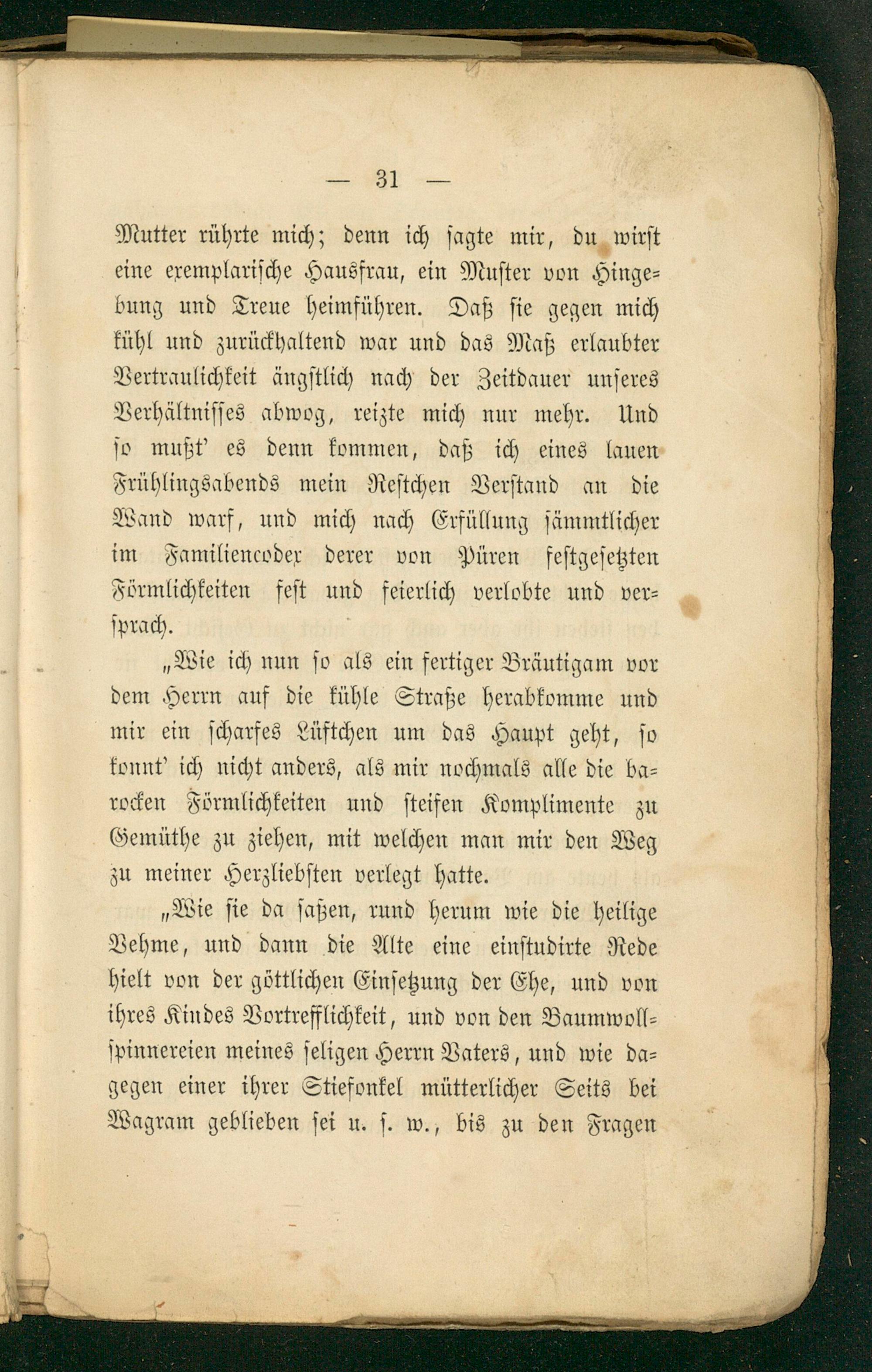 — 31 —

Mutter rührte mich; denn ich sagte mir, du wirst eine exemplarische Hausfrau, ein Muster von Hingebung und Treue heimführen. Daß sie gegen mich kühl und zurückhaltend war und das Maß erlaubter Vertraulichkeit ängstlich nach der Zeitdauer unseres Verhältnisses abwog, reizte mich nur mehr. Und so mußt' es denn kommen, daß ich eines lauen Frühlingsabends mein Restchen Verstand an die Wand warf, und mich nach Erfüllung sämmtlicher im Familiencodex derer von Püren festgesetzten Förmlichkeiten fest und feierlich verlobte und versprach.

„Wie ich nun so als ein fertiger Bräutigam vor dem Herrn auf die kühle Straße herabkomme und mir ein scharfes Lüftchen um das Haupt geht, so konnt' ich nicht anders, als mir nochmals alle die barocken Förmlichkeiten und steifen Komplimente zu Gemüthe zu ziehen, mit welchen man mir den Weg zu meiner Herzliebsten verlegt hatte.

„Wie sie da saßen, rund herum wie die heilige Vehme, und dann die Alte eine einstudirte Rede hielt von der göttlichen Einsetzung der Ehe, und von ihres Kindes Vortrefflichkeit, und von den Baumwollspinnereien meines seligen Herrn Vaters, und wie dagegen einer ihrer Stiefonkel mütterlicher Seits bei Wagram geblieben sei u. s. w., bis zu den Fragen